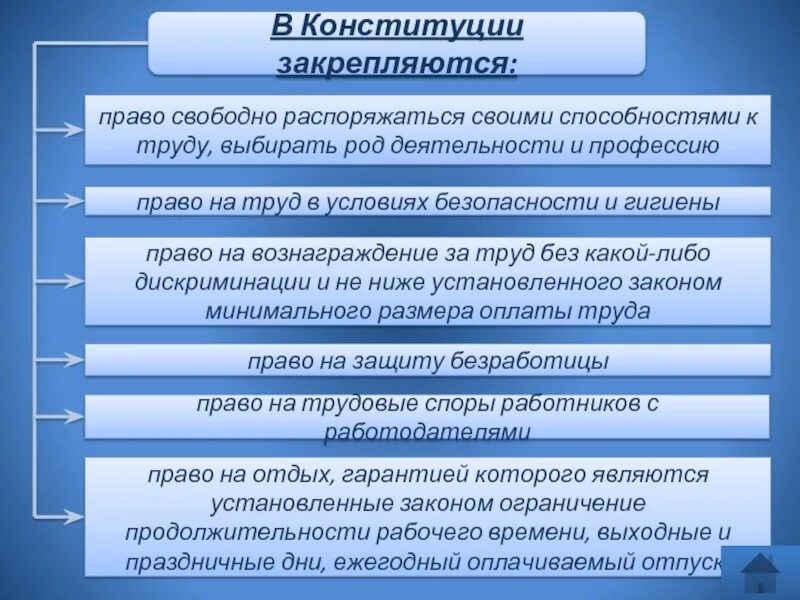 В Конституции закрепляются:

право свободно распоряжаться своими способностями к труду, выбирать род деятельности и профессию

право на труд в условиях безопасности и гигиены

право на вознаграждение за труд без какой-либо дискриминации и не ниже установленного законом минимального размера оплаты труда

право на защиту безработицы

право на трудовые споры работников с работодателями

право на отдых, гарантией которого являются установленные законом ограничение продолжительности рабочего времени, выходные и праздничные дни, ежегодный оплачиваемый отпуск